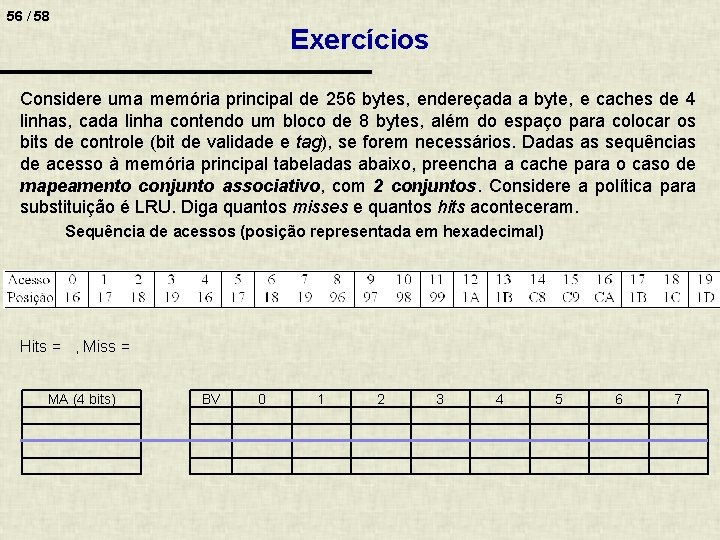 56 / 58

Exercícios

Considere uma memória principal de 256 bytes, endereçada a byte, e caches de 4 linhas, cada linha contendo um bloco de 8 bytes, além do espaço para colocar os bits de controle (bit de validade e tag), se forem necessários. Dadas as sequências de acesso à memória principal tabeladas abaixo, preencha a cache para o caso de mapeamento conjunto associativo, com 2 conjuntos. Considere a política para substituição é LRU. Diga quantos misses e quantos hits aconteceram.

Sequência de acessos (posição representada em hexadecimal)

| Acesso | 0 | 1 | 2 | 3 | 4 | 5 | 6 | 7 | 8 | 9 | 10 | 11 | 12 | 13 | 14 | 15 | 16 | 17 | 18 | 19 |
|---|---|---|---|---|---|---|---|---|---|---|---|---|---|---|---|---|---|---|---|---|
| Posição | 16 | 17 | 18 | 19 | 16 | 17 | 18 | 19 | 96 | 97 | 98 | 99 | 1A | 1B | C8 | C9 | CA | 1B | 1C | 1D |

Hits = , Miss =

| MA (4 bits) |
|---|
| |
| |
| |
| |

| BV | 0 | 1 | 2 | 3 | 4 | 5 | 6 | 7 |
|---|---|---|---|---|---|---|---|---|
| | | | | | | | | |
| | | | | | | | | |
| | | | | | | | | |
| | | | | | | | | |